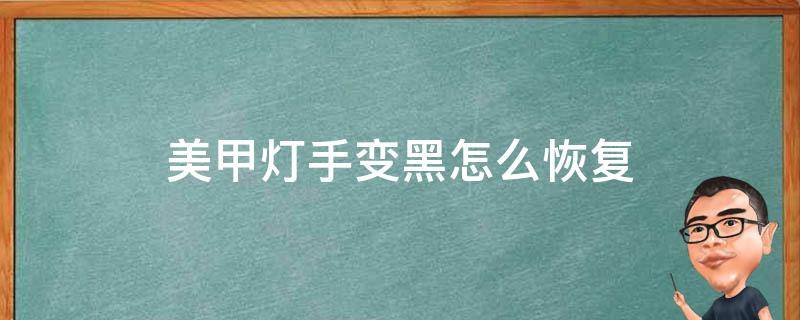 美甲灯手变黑怎么恢复